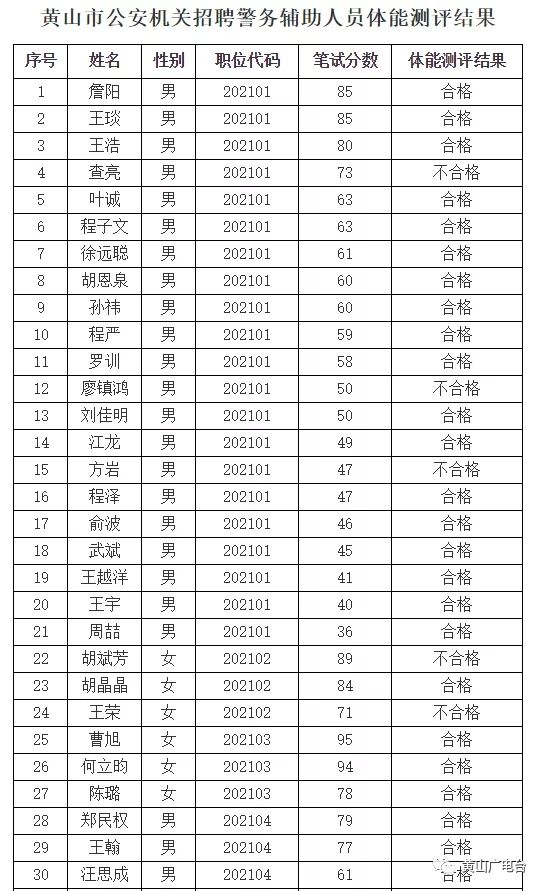 黄山市公安机关招聘警务辅助人员体能测评结果

| 序号 | 姓名 | 性别 | 职位代码 | 笔试分数 | 体能测评结果 |
|---|---|---|---|---|---|
| 1 | 詹阳 | 男 | 202101 | 85 | 合格 |
| 2 | 王琰 | 男 | 202101 | 85 | 合格 |
| 3 | 王浩 | 男 | 202101 | 80 | 合格 |
| 4 | 查亮 | 男 | 202101 | 73 | 不合格 |
| 5 | 叶诚 | 男 | 202101 | 63 | 合格 |
| 6 | 程子文 | 男 | 202101 | 63 | 合格 |
| 7 | 徐远聪 | 男 | 202101 | 61 | 合格 |
| 8 | 胡恩泉 | 男 | 202101 | 60 | 合格 |
| 9 | 孙祎 | 男 | 202101 | 60 | 合格 |
| 10 | 程严 | 男 | 202101 | 59 | 合格 |
| 11 | 罗训 | 男 | 202101 | 58 | 合格 |
| 12 | 廖镇鸿 | 男 | 202101 | 50 | 不合格 |
| 13 | 刘佳明 | 男 | 202101 | 50 | 合格 |
| 14 | 江龙 | 男 | 202101 | 49 | 合格 |
| 15 | 方岩 | 男 | 202101 | 47 | 不合格 |
| 16 | 程泽 | 男 | 202101 | 47 | 合格 |
| 17 | 俞波 | 男 | 202101 | 46 | 合格 |
| 18 | 武斌 | 男 | 202101 | 45 | 合格 |
| 19 | 王越洋 | 男 | 202101 | 41 | 合格 |
| 20 | 王宇 | 男 | 202101 | 40 | 合格 |
| 21 | 周喆 | 男 | 202101 | 36 | 合格 |
| 22 | 胡斌芳 | 女 | 202102 | 89 | 不合格 |
| 23 | 胡晶晶 | 女 | 202102 | 84 | 合格 |
| 24 | 王荣 | 女 | 202102 | 71 | 不合格 |
| 25 | 曹旭 | 女 | 202103 | 95 | 合格 |
| 26 | 何立昀 | 女 | 202103 | 94 | 合格 |
| 27 | 陈璐 | 女 | 202103 | 78 | 合格 |
| 28 | 郑民权 | 男 | 202104 | 79 | 合格 |
| 29 | 王翰 | 男 | 202104 | 77 | 合格 |
| 30 | 汪思成 | 男 | 202104 | 61 | 合格 |

黄山广电台